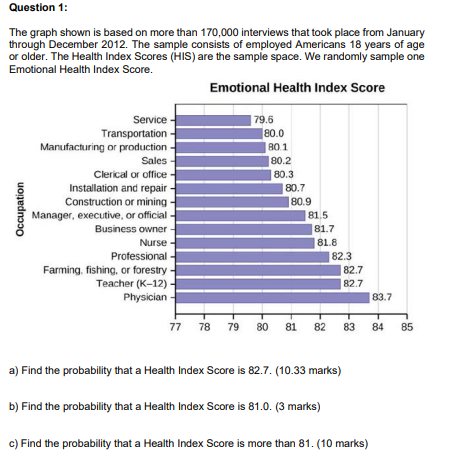 Question 1:

The graph shown is based on more than 170,000 interviews that took place from January through December 2012. The sample consists of employed Americans 18 years of age or older. The Health Index Scores (HIS) are the sample space. We randomly sample one Emotional Health Index Score.

Emotional Health Index Score

Occupation

Service 79.6
Transportation 80.0
Manufacturing or production 80.1
Sales 80.2
Clerical or office 80.3
Installation and repair 80.7
Construction or mining 80.9
Manager, executive, or official 81.5
Business owner 81.7
Nurse 81.8
Professional 82.3
Farming, fishing, or forestry 82.7
Teacher (K–12) 82.7
Physician 83.7

77 78 79 80 81 82 83 84 85

a) Find the probability that a Health Index Score is 82.7. (10.33 marks)

b) Find the probability that a Health Index Score is 81.0. (3 marks)

c) Find the probability that a Health Index Score is more than 81. (10 marks)